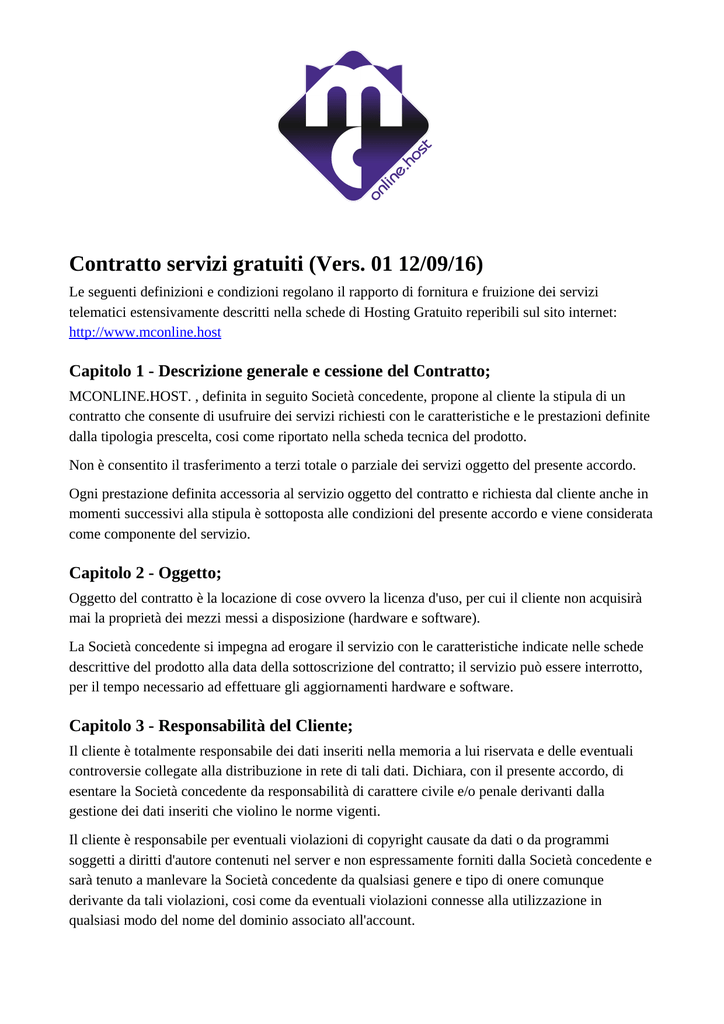 online.host

Contratto servizi gratuiti (Vers. 01 12/09/16)

Le seguenti definizioni e condizioni regolano il rapporto di fornitura e fruizione dei servizi telematici estensivamente descritti nella schede di Hosting Gratuito reperibili sul sito internet: http://www.mconline.host

Capitolo 1 - Descrizione generale e cessione del Contratto;

MCONLINE.HOST. , definita in seguito Società concedente, propone al cliente la stipula di un contratto che consente di usufruire dei servizi richiesti con le caratteristiche e le prestazioni definite dalla tipologia prescelta, cosi come riportato nella scheda tecnica del prodotto.

Non è consentito il trasferimento a terzi totale o parziale dei servizi oggetto del presente accordo.

Ogni prestazione definita accessoria al servizio oggetto del contratto e richiesta dal cliente anche in momenti successivi alla stipula è sottoposta alle condizioni del presente accordo e viene considerata come componente del servizio.

Capitolo 2 - Oggetto;

Oggetto del contratto è la locazione di cose ovvero la licenza d'uso, per cui il cliente non acquisirà mai la proprietà dei mezzi messi a disposizione (hardware e software).

La Società concedente si impegna ad erogare il servizio con le caratteristiche indicate nelle schede descrittive del prodotto alla data della sottoscrizione del contratto; il servizio può essere interrotto, per il tempo necessario ad effettuare gli aggiornamenti hardware e software.

Capitolo 3 - Responsabilità del Cliente;

Il cliente è totalmente responsabile dei dati inseriti nella memoria a lui riservata e delle eventuali controversie collegate alla distribuzione in rete di tali dati. Dichiara, con il presente accordo, di esentare la Società concedente da responsabilità di carattere civile e/o penale derivanti dalla gestione dei dati inseriti che violino le norme vigenti.

Il cliente è responsabile per eventuali violazioni di copyright causate da dati o da programmi soggetti a diritti d'autore contenuti nel server e non espressamente forniti dalla Società concedente e sarà tenuto a manlevare la Società concedente da qualsiasi genere e tipo di onere comunque derivante da tali violazioni, cosi come da eventuali violazioni connesse alla utilizzazione in qualsiasi modo del nome del dominio associato all'account.